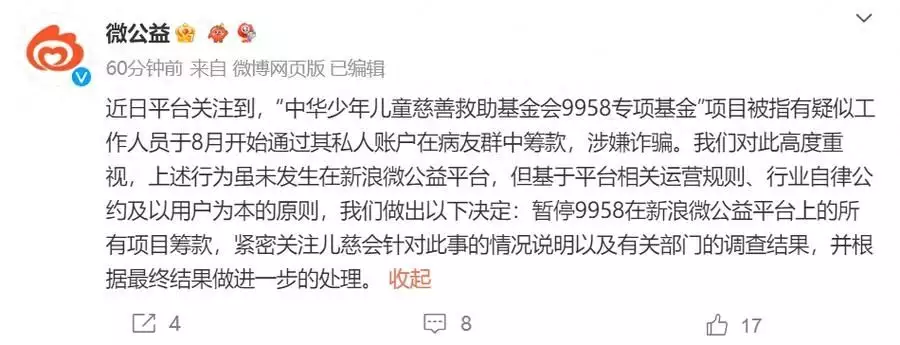 微公益

60分钟前 来自 微博网页版 已编辑

近日平台关注到，“中华少年儿童慈善救助基金会9958专项基金”项目被指有疑似工作人员于8月开始通过其私人账户在病友群中筹款，涉嫌诈骗。我们对此高度重视，上述行为虽未发生在新浪微公益平台，但基于平台相关运营规则、行业自律公约及以用户为本的原则，我们做出以下决定：暂停9958在新浪微公益平台上的所有项目筹款，紧密关注儿慈会针对此事的情况说明以及有关部门的调查结果，并根据最终结果做进一步的处理。 收起

4 8 17